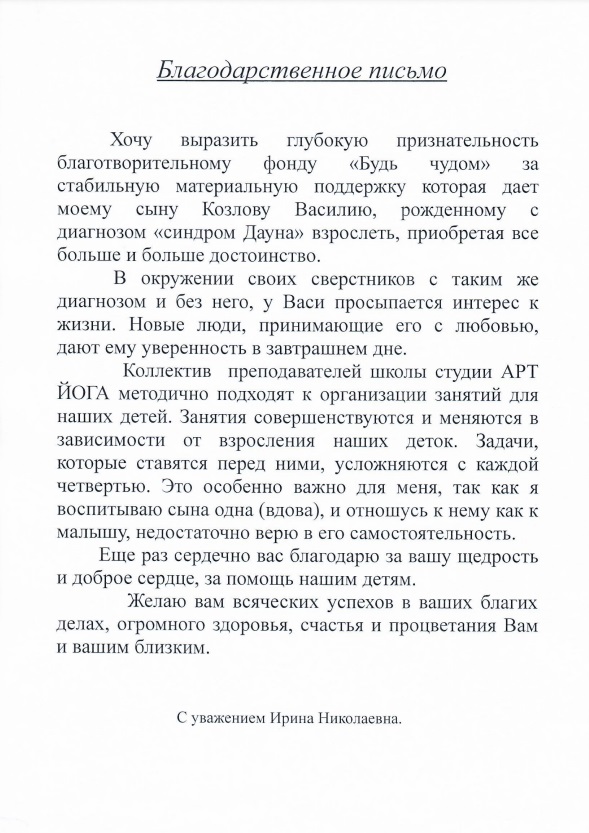 Благодарственное письмо

Хочу выразить глубокую признательность благотворительному фонду «Будь чудом» за стабильную материальную поддержку которая дает моему сыну Козлову Василию, рожденному с диагнозом «синдром Дауна» взрослеть, приобретая все больше и больше достоинство.

В окружении своих сверстников с таким же диагнозом и без него, у Васи просыпается интерес к жизни. Новые люди, принимающие его с любовью, дают ему уверенность в завтрашнем дне.

Коллектив преподавателей школы студии АРТ ЙОГА методично подходят к организации занятий для наших детей. Занятия совершенствуются и меняются в зависимости от взросления наших деток. Задачи, которые ставятся перед ними, усложняются с каждой четвертью. Это особенно важно для меня, так как я воспитываю сына одна (вдова), и отношусь к нему как к малышу, недостаточно верю в его самостоятельность.

Еще раз сердечно вас благодарю за вашу щедрость и доброе сердце, за помощь нашим детям.

Желаю вам всяческих успехов в ваших благих делах, огромного здоровья, счастья и процветания Вам и вашим близким.

С уважением Ирина Николаевна.